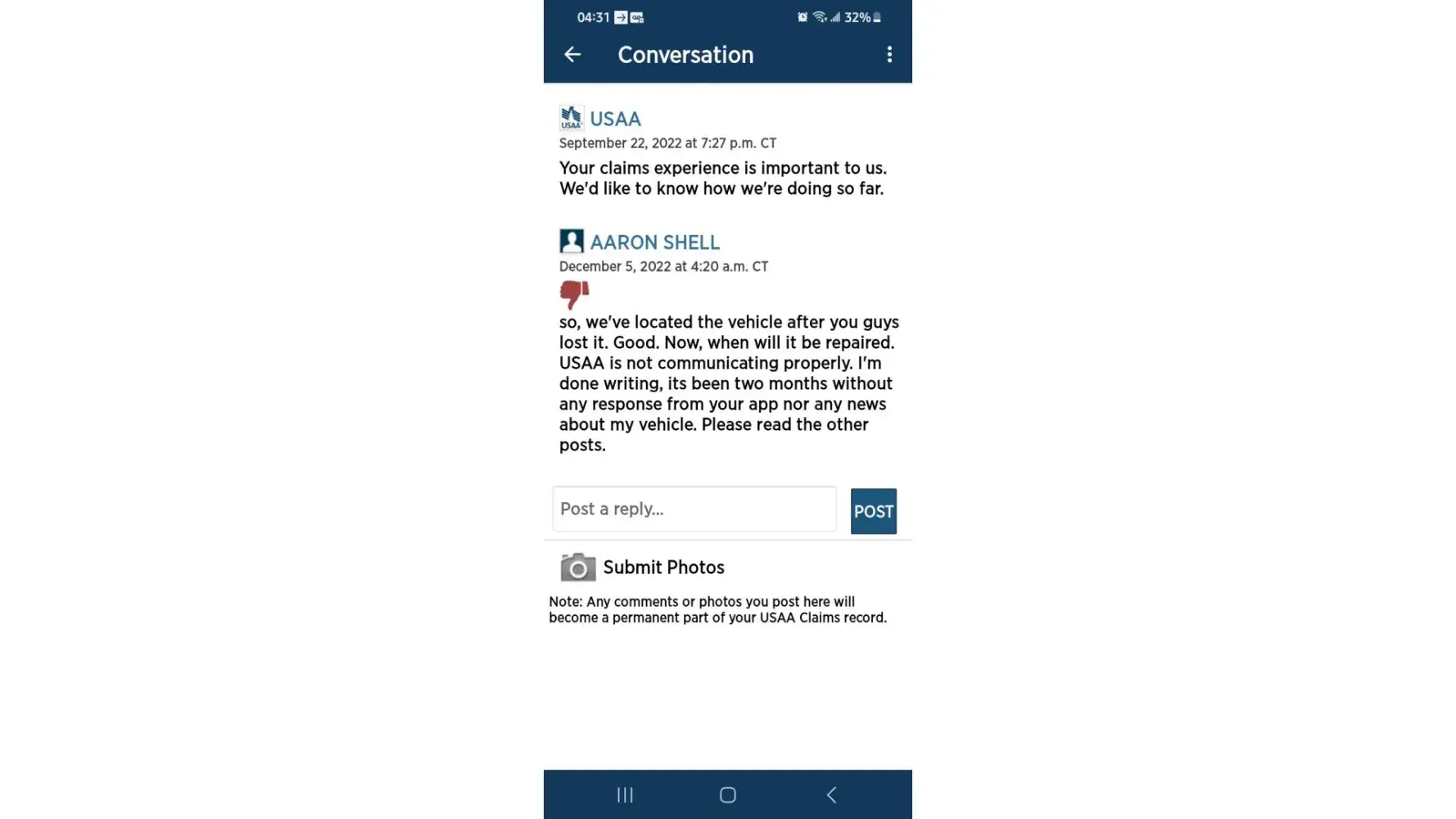 04:31 32%

Conversation

USAA
September 22, 2022 at 7:27 p.m. CT

Your claims experience is important to us. We'd like to know how we're doing so far.

AARON SHELL
December 5, 2022 at 4:20 a.m. CT

so, we've located the vehicle after you guys lost it. Good. Now, when will it be repaired. USAA is not communicating properly. I'm done writing, its been two months without any response from your app nor any news about my vehicle. Please read the other posts.

Post a reply...

POST

Submit Photos

Note: Any comments or photos you post here will become a permanent part of your USAA Claims record.